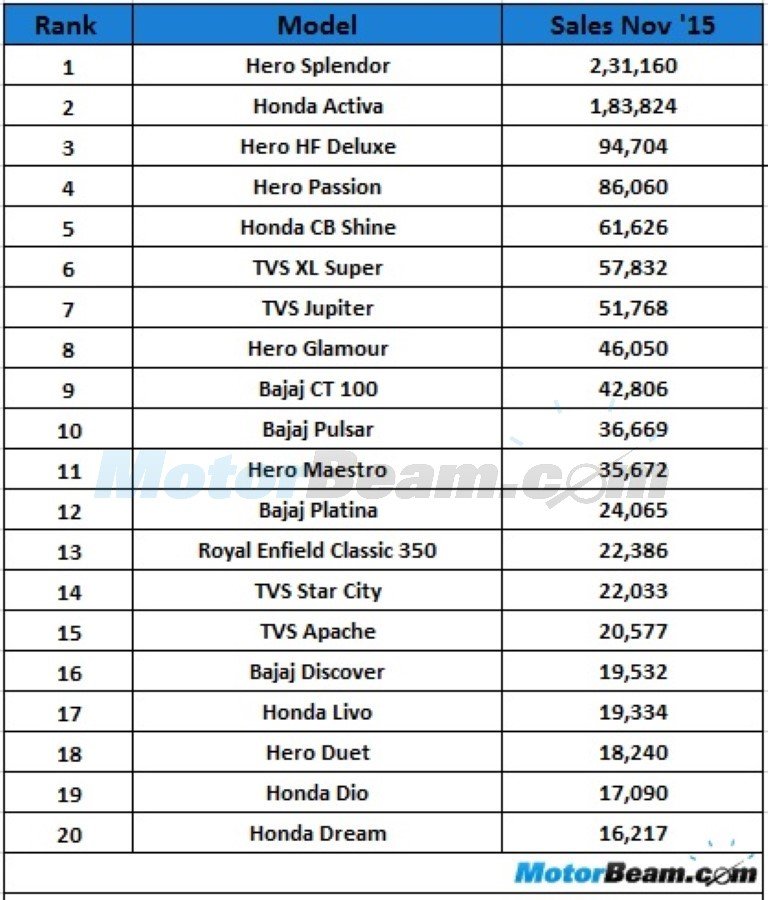 | Rank | Model | Sales Nov '15 |
|---|---|---|
| 1 | Hero Splendor | 2,31,160 |
| 2 | Honda Activa | 1,83,824 |
| 3 | Hero HF Deluxe | 94,704 |
| 4 | Hero Passion | 86,060 |
| 5 | Honda CB Shine | 61,626 |
| 6 | TVS XL Super | 57,832 |
| 7 | TVS Jupiter | 51,768 |
| 8 | Hero Glamour | 46,050 |
| 9 | Bajaj CT 100 | 42,806 |
| 10 | Bajaj Pulsar | 36,669 |
| 11 | Hero Maestro | 35,672 |
| 12 | Bajaj Platina | 24,065 |
| 13 | Royal Enfield Classic 350 | 22,386 |
| 14 | TVS Star City | 22,033 |
| 15 | TVS Apache | 20,577 |
| 16 | Bajaj Discover | 19,532 |
| 17 | Honda Livo | 19,334 |
| 18 | Hero Duet | 18,240 |
| 19 | Honda Dio | 17,090 |
| 20 | Honda Dream | 16,217 |

MotorBeam.com

MotorBeam.com